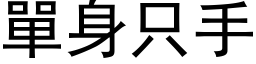 單身只手